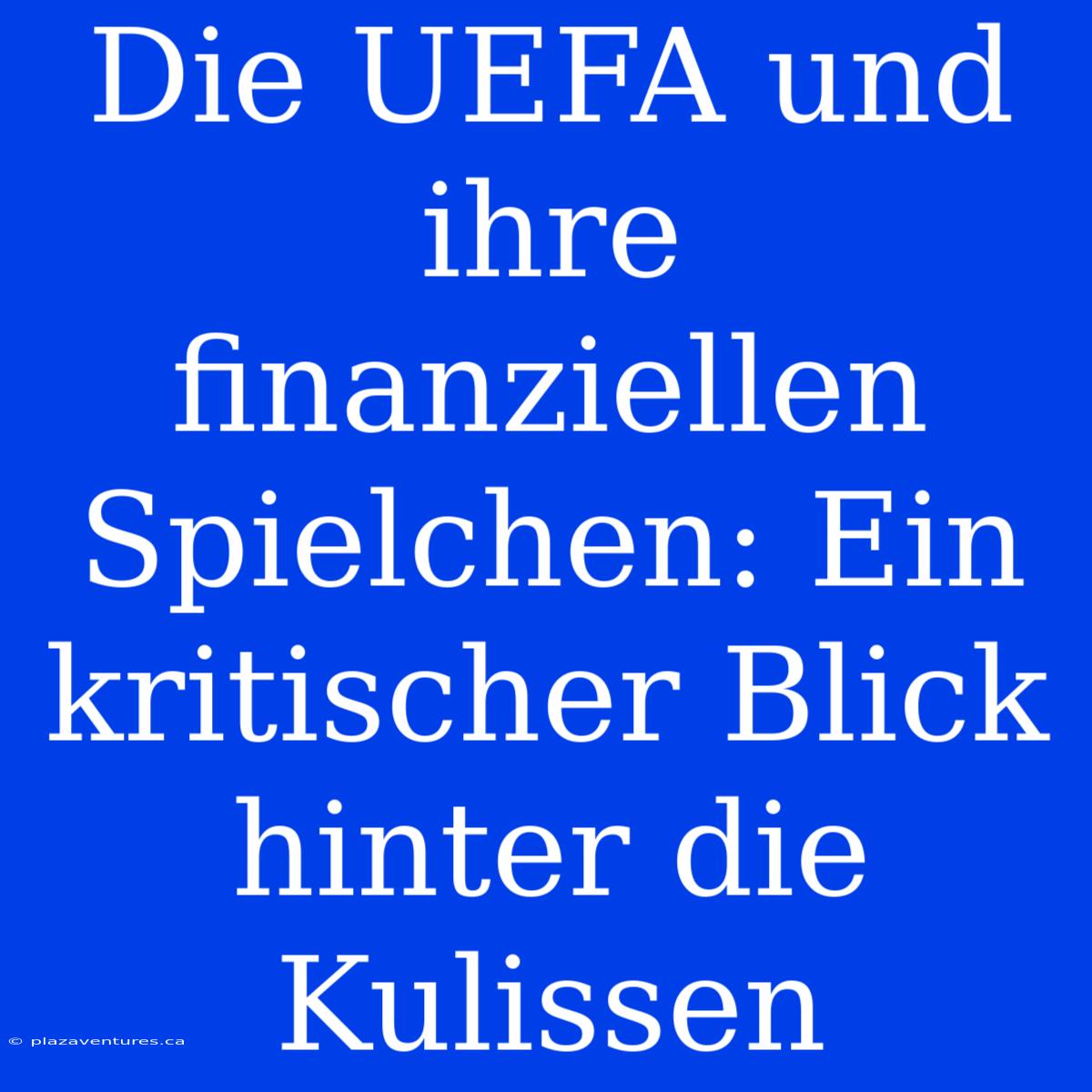 Die UEFA und ihre finanziellen Spielchen: Ein kritischer Blick hinter die Kulissen

© plazaventures.ca